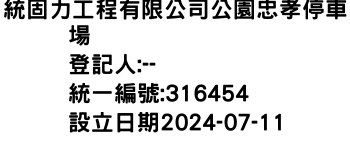 統固力工程有限公司公園忠孝停車場
登記人:--
統一編號:316454
設立日期2024-07-11